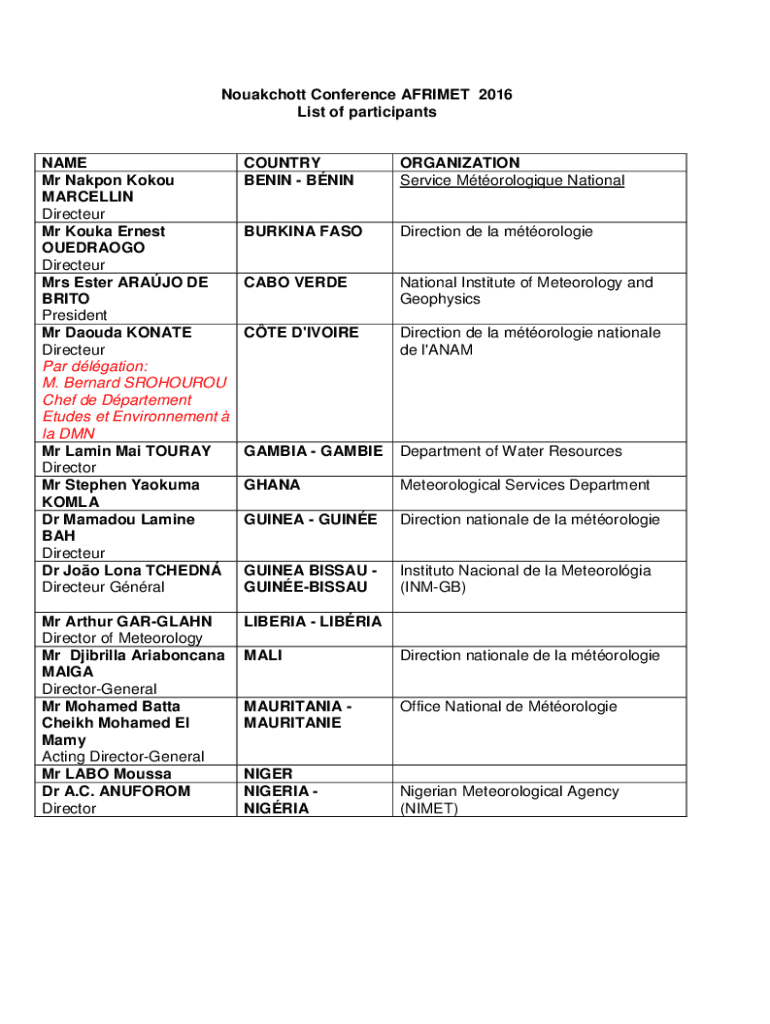 Nouakchott Conference AFRIMET 2016
List of participants

| NAME | COUNTRY | ORGANIZATION |
|---|---|---|
| Mr Nakpon Kokou MARCELLIN Directeur | BENIN - BÉNIN | Service Météorologique National |
| Mr Kouka Ernest OUEDRAOGO Directeur | BURKINA FASO | Direction de la météorologie |
| Mrs Ester ARAÚJO DE BRITO President | CABO VERDE | National Institute of Meteorology and Geophysics |
| Mr Daouda KONATE Directeur Par délégation: M. Bernard SROHOUROU Chef de Département Etudes et Environnement à la DMN | CÔTE D'IVOIRE | Direction de la météorologie nationale de l'ANAM |
| Mr Lamin Mai TOURAY Director | GAMBIA - GAMBIE | Department of Water Resources |
| Mr Stephen Yaokuma KOMLA | GHANA | Meteorological Services Department |
| Dr Mamadou Lamine BAH Directeur | GUINEA - GUINÉE | Direction nationale de la météorologie |
| Dr João Lona TCHEDNÁ Directeur Général | GUINEA BISSAU - GUINÉE-BISSAU | Instituto Nacional de la Meteorológia (INM-GB) |
| Mr Arthur GAR-GLAHN Director of Meteorology | LIBERIA - LIBÉRIA | |
| Mr Djibrilla Ariaboncana MAIGA Director-General | MALI | Direction nationale de la météorologie |
| Mr Mohamed Batta Cheikh Mohamed El Mamy Acting Director-General | MAURITANIA - MAURITANIE | Office National de Météorologie |
| Mr LABO Moussa | NIGER | |
| Dr A.C. ANUFOROM Director | NIGERIA - NIGÉRIA | Nigerian Meteorological Agency (NIMET) |